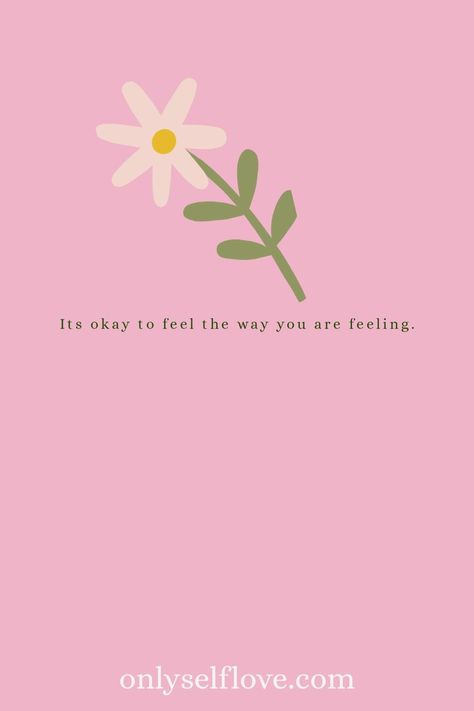 Its okay to feel the way you are feeling.

onlyselflove.com